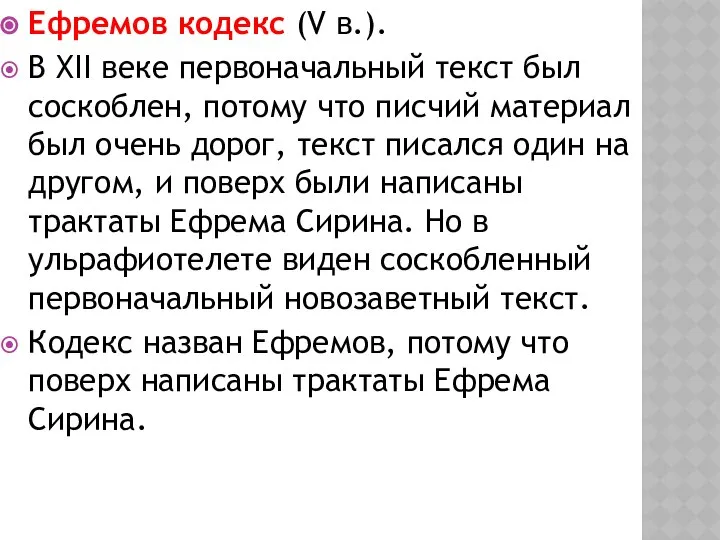 Ефремов кодекс (V в.).

В XII веке первоначальный текст был соскоблен, потому что писчий материал был очень дорог, текст писался один на другом, и поверх были написаны трактаты Ефрема Сирина. Но в ульрафиотелете виден соскобленный первоначальный новозаветный текст.

Кодекс назван Ефремов, потому что поверх написаны трактаты Ефрема Сирина.